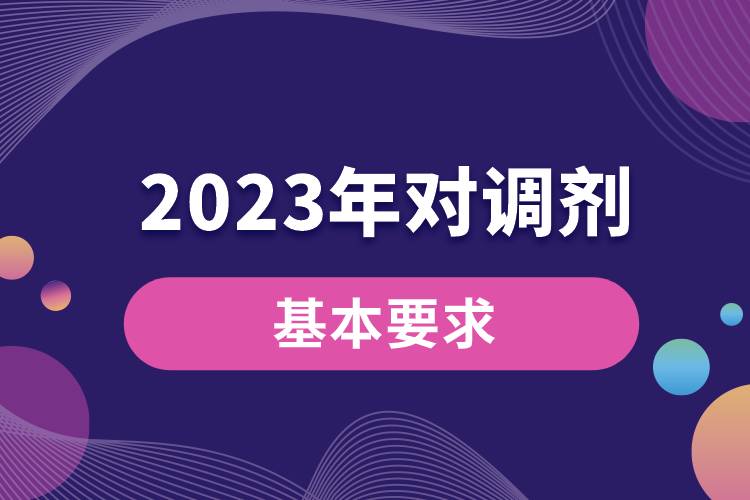 2023年对调剂

基本要求